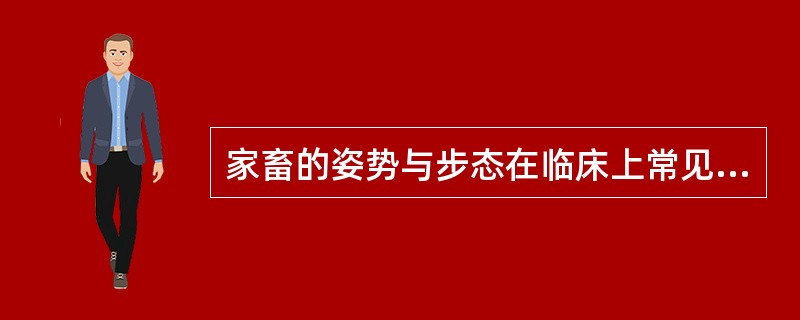 家畜的姿势与步态在临床上常见...